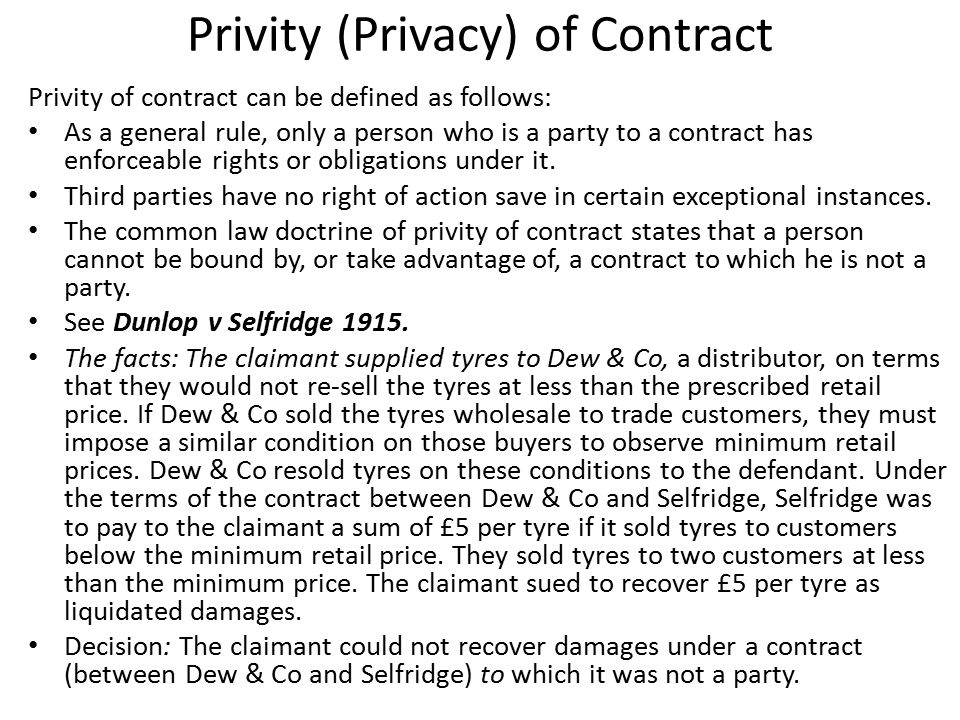 Privity (Privacy) of Contract

Privity of contract can be defined as follows:

• As a general rule, only a person who is a party to a contract has enforceable rights or obligations under it.
• Third parties have no right of action save in certain exceptional instances.
• The common law doctrine of privity of contract states that a person cannot be bound by, or take advantage of, a contract to which he is not a party.
• See Dunlop v Selfridge 1915.
• The facts: The claimant supplied tyres to Dew & Co, a distributor, on terms that they would not re-sell the tyres at less than the prescribed retail price. If Dew & Co sold the tyres wholesale to trade customers, they must impose a similar condition on those buyers to observe minimum retail prices. Dew & Co resold tyres on these conditions to the defendant. Under the terms of the contract between Dew & Co and Selfridge, Selfridge was to pay to the claimant a sum of £5 per tyre if it sold tyres to customers below the minimum retail price. They sold tyres to two customers at less than the minimum price. The claimant sued to recover £5 per tyre as liquidated damages.
• Decision: The claimant could not recover damages under a contract (between Dew & Co and Selfridge) to which it was not a party.